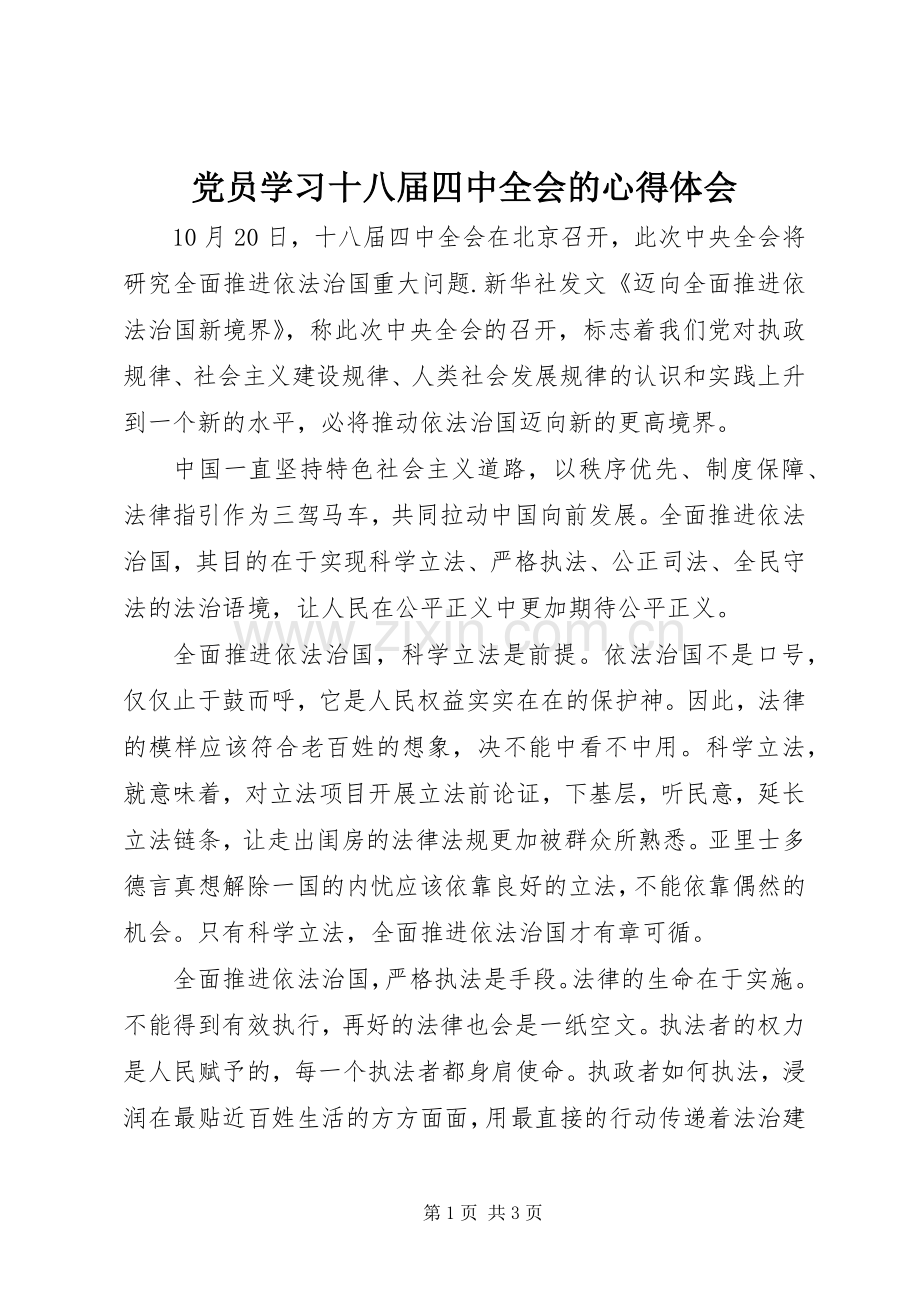 党员学习十八届四中全会的心得体会

10月20日，十八届四中全会在北京召开，此次中央全会将研究全面推进依法治国重大问题.新华社发文《迈向全面推进依法治国新境界》，称此次中央全会的召开，标志着我们党对执政规律、社会主义建设规律、人类社会发展规律的认识和实践上升到一个新的水平，必将推动依法治国迈向新的更高境界。

中国一直坚持特色社会主义道路，以秩序优先、制度保障、法律指引作为三驾马车，共同拉动中国向前发展。全面推进依法治国，其目的在于实现科学立法、严格执法、公正司法、全民守法的法治语境，让人民在公平正义中更加期待公平正义。

全面推进依法治国，科学立法是前提。依法治国不是口号，仅仅止于鼓而呼，它是人民权益实实在在的保护神。因此，法律的模样应该符合老百姓的想象，决不能中看不中用。科学立法，就意味着，对立法项目开展立法前论证，下基层，听民意，延长立法链条，让走出闺房的法律法规更加被群众所熟悉。亚里士多德言真想解除一国的内忧应该依靠良好的立法，不能依靠偶然的机会。只有科学立法，全面推进依法治国才有章可循。

全面推进依法治国，严格执法是手段。法律的生命在于实施。不能得到有效执行，再好的法律也会是一纸空文。执法者的权力是人民赋予的，每一个执法者都身肩使命。执政者如何执法，浸润在最贴近百姓生活的方方面面，用最直接的行动传递着法治建

第1页 共3页

www.zixin.com.cn